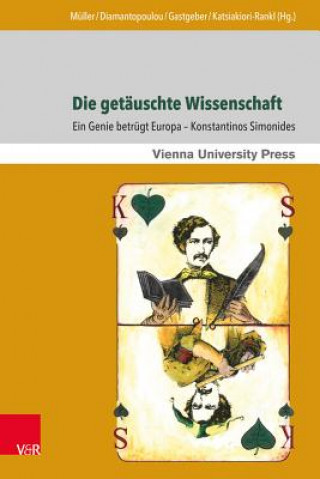 Müller / Diamantopoulou / Gastgeber / Katsiakiori-Rankl (Hg.)

Die getäuschte Wissenschaft

Ein Genie betrügt Europa – Konstantinos Simonides

Vienna University Press

K S

S K

V&R